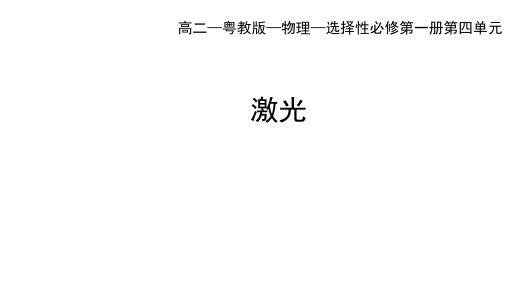 高二—粤教版—物理—选择性必修第一册第四单元

激光